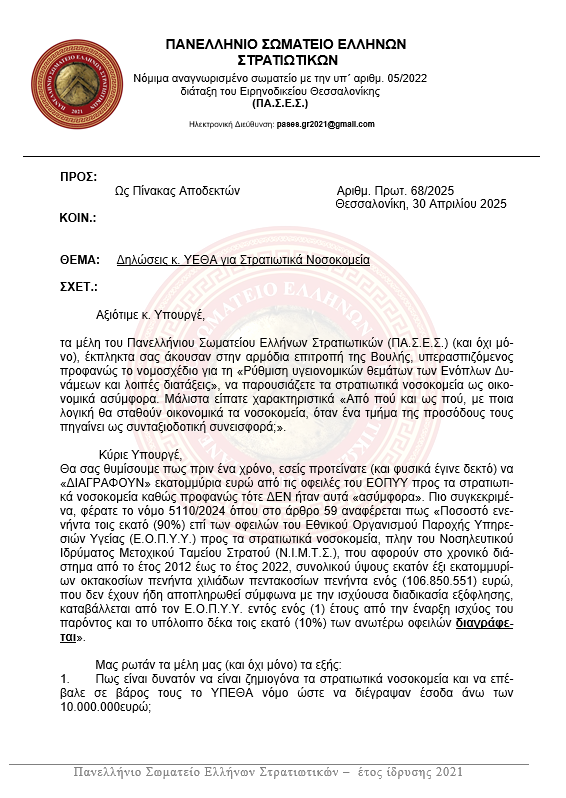 ΠΑΝΕΛΛΗΝΙΟ ΣΩΜΑΤΕΙΟ ΕΛΛΗΝΩΝ ΣΤΡΑΤΙΩΤΙΚΩΝ
Νόμιμα αναγνωρισμένο σωματείο με την υπ΄ αριθμ. 05/2022 διάταξη του Ειρηνοδικείου Θεσσαλονίκης
(ΠΑ.Σ.Ε.Σ.)

Ηλεκτρονική Διεύθυνση: pases.gr2021@gmail.com

ΠΡΟΣ:
Ως Πίνακας Αποδεκτών
Αριθμ. Πρωτ. 68/2025
Θεσσαλονίκη, 30 Απριλίου 2025
ΚΟΙΝ.:

ΘΕΜΑ: Δηλώσεις κ. ΥΕΘΑ για Στρατιωτικά Νοσοκομεία

ΣΧΕΤ.:

Αξιότιμε κ. Υπουργέ,

τα μέλη του Πανελλήνιου Σωματείου Ελλήνων Στρατιωτικών (ΠΑ.Σ.Ε.Σ.) (και όχι μόνο), έκπληκτα σας άκουσαν στην αρμόδια επιτροπή της Βουλής, υπερασπιζόμενος προφανώς το νομοσχέδιο για τη «Ρύθμιση υγειονομικών θεμάτων των Ενόπλων Δυνάμεων και λοιπές διατάξεις», να παρουσιάζετε τα στρατιωτικά νοσοκομεία ως οικονομικά ασύμφορα. Μάλιστα είπατε χαρακτηριστικά «Από πού και ως πού, με ποια λογική θα σταθούν οικονομικά τα νοσοκομεία, όταν ένα τμήμα της προσόδους τους πηγαίνει ως συνταξιοδοτική συνεισφορά;».

Κύριε Υπουργέ,
Θα σας θυμίσουμε πως πριν ένα χρόνο, εσείς προτείνατε (και φυσικά έγινε δεκτό) να «ΔΙΑΓΡΑΦΟΥΝ» εκατομμύρια ευρώ από τις οφειλές του ΕΟΠΥΥ προς τα στρατιωτικά νοσοκομεία καθώς προφανώς τότε ΔΕΝ ήταν αυτά «ασύμφορα». Πιο συγκεκριμένα, φέρατε το νόμο 5110/2024 όπου στο άρθρο 59 αναφέρεται πως «Ποσοστό ενενήντα τοις εκατό (90%) επί των οφειλών του Εθνικού Οργανισμού Παροχής Υπηρεσιών Υγείας (Ε.Ο.Π.Υ.Υ.) προς τα στρατιωτικά νοσοκομεία, πλην του Νοσηλευτικού Ιδρύματος Μετοχικού Ταμείου Στρατού (Ν.Ι.Μ.Τ.Σ.), που αφορούν στο χρονικό διάστημα από το έτος 2012 έως το έτος 2022, συνολικού ύψους εκατόν έξι εκατομμυρίων οκτακοσίων πενήντα χιλιάδων πεντακοσίων πενήντα ενός (106.850.551) ευρώ, που δεν έχουν ήδη αποπληρωθεί σύμφωνα με την ισχύουσα διαδικασία εξόφλησης, καταβάλλεται από τον Ε.Ο.Π.Υ.Υ. εντός ενός (1) έτους από την έναρξη ισχύος του παρόντος και το υπόλοιπο δέκα τοις εκατό (10%) των ανωτέρω οφειλών διαγράφεται».

Μας ρωτάν τα μέλη μας (και όχι μόνο) τα εξής:
1. Πως είναι δυνατόν να είναι ζημιογόνα τα στρατιωτικά νοσοκομεία και να επέβαλε σε βάρος τους το ΥΠΕΘΑ νόμο ώστε να διέγραψαν έσοδα άνω των 10.000.000ευρώ;

Πανελλήνιο Σωματείο Ελλήνων Στρατιωτικών – έτος ίδρυσης 2021